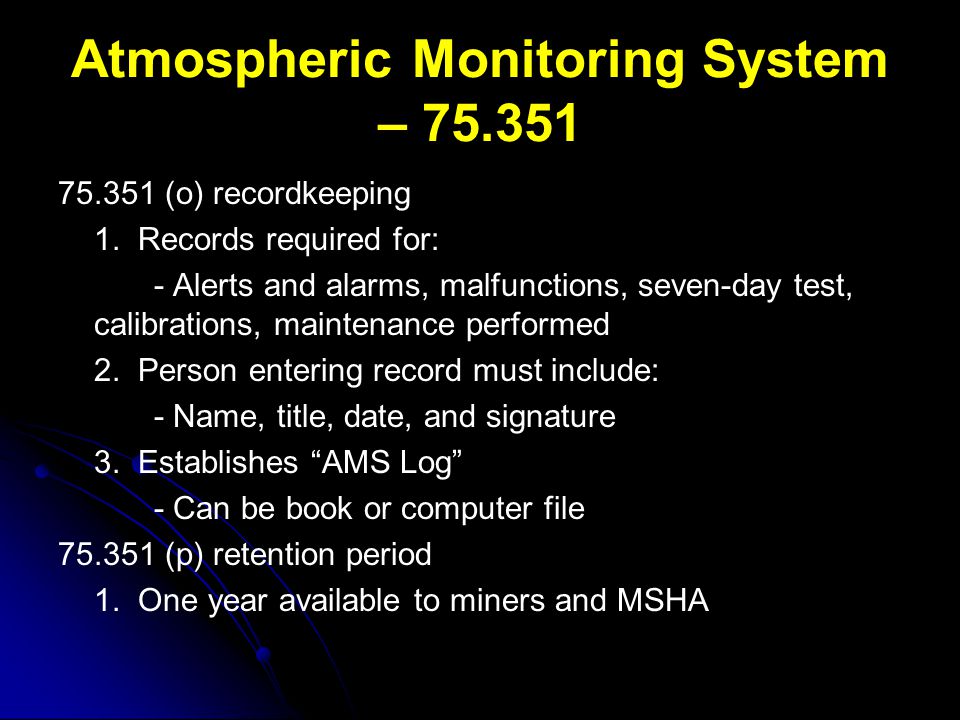 Atmospheric Monitoring System – 75.351

75.351 (o) recordkeeping

1. Records required for:

- Alerts and alarms, malfunctions, seven-day test, calibrations, maintenance performed

2. Person entering record must include:

- Name, title, date, and signature

3. Establishes “AMS Log”

- Can be book or computer file

75.351 (p) retention period

1. One year available to miners and MSHA